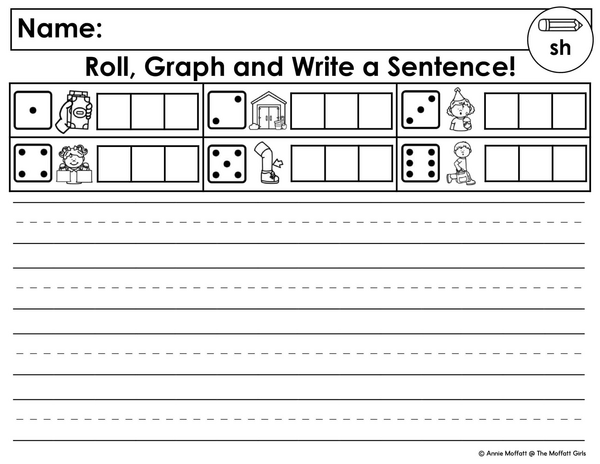 Name:

sh

Roll, Graph and Write a Sentence!

© Annie Moffatt @ The Moffatt Girls